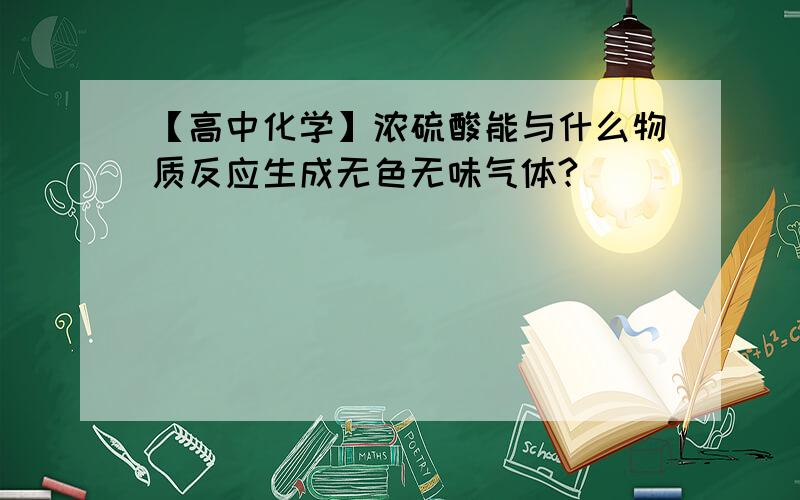 【高中化学】浓硫酸能与什么物质反应生成无色无味气体?

?!

$a^2+b^2=c^2$

MATHS

POETRY

school